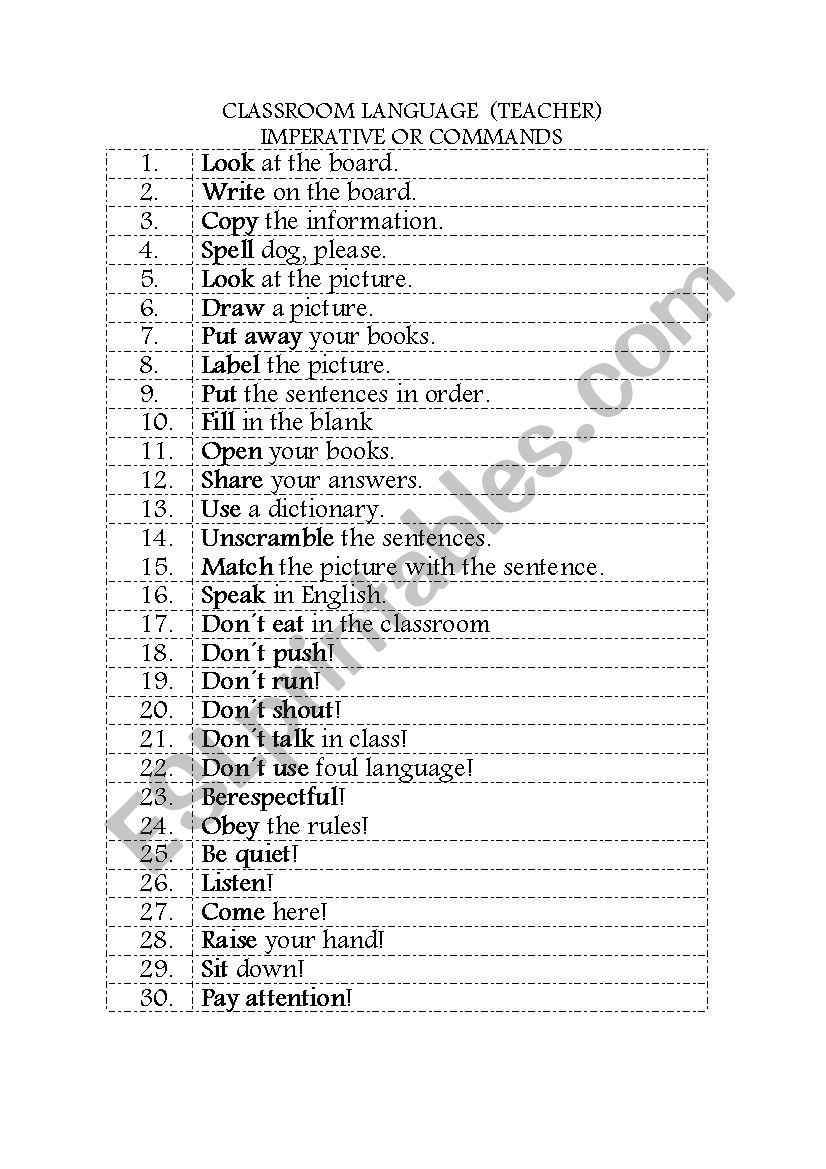 CLASSROOM LANGUAGE (TEACHER)
IMPERATIVE OR COMMANDS

| 1. | Look at the board. |
|---|---|
| 2. | Write on the board. |
| 3. | Copy the information. |
| 4. | Spell dog, please. |
| 5. | Look at the picture. |
| 6. | Draw a picture. |
| 7. | Put away your books. |
| 8. | Label the picture. |
| 9. | Put the sentences in order. |
| 10. | Fill in the blank |
| 11. | Open your books. |
| 12. | Share your answers. |
| 13. | Use a dictionary. |
| 14. | Unscramble the sentences. |
| 15. | Match the picture with the sentence. |
| 16. | Speak in English. |
| 17. | Don´t eat in the classroom |
| 18. | Don´t push! |
| 19. | Don´t run! |
| 20. | Don´t shout! |
| 21. | Don´t talk in class! |
| 22. | Don´t use foul language! |
| 23. | Berespectful! |
| 24. | Obey the rules! |
| 25. | Be quiet! |
| 26. | Listen! |
| 27. | Come here! |
| 28. | Raise your hand! |
| 29. | Sit down! |
| 30. | Pay attention! |

ESLprintables.com